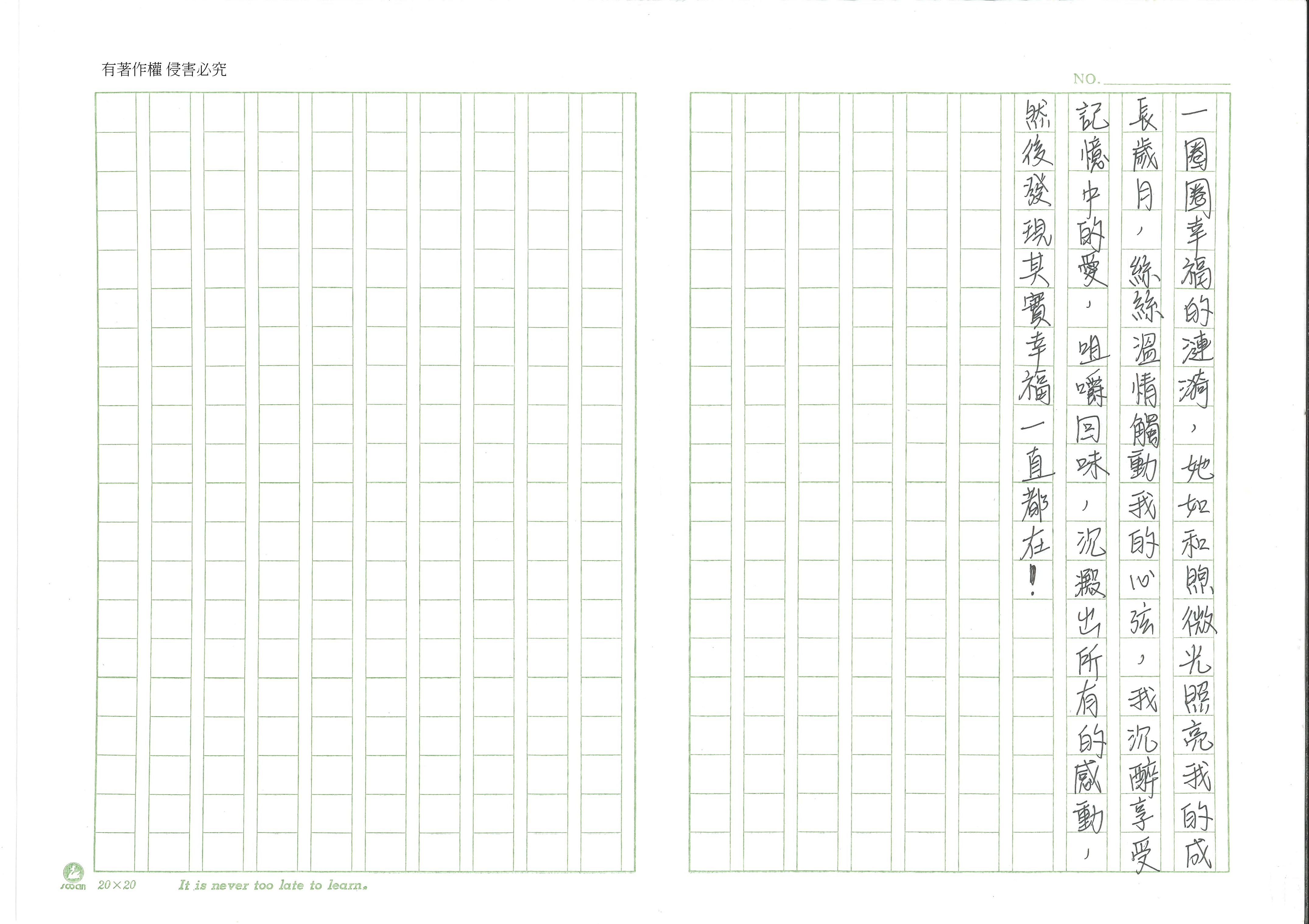 有著作權 侵害必究

NO.

一圈圈幸福的漣漪，她如和煦微光照亮我的成長歲月，絲絲溫情觸動我的心弦，我沉醉享受記憶中的愛，咀嚼回味，沉澱出所有的感動，然後發現其實幸福一直都在！

swan 20×20 It is never too late to learn.